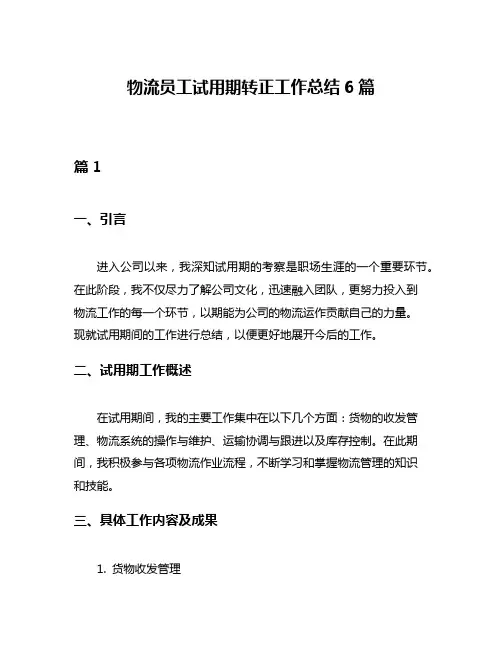 物流员工试用期转正工作总结 6 篇

篇 1

一、引言

进入公司以来，我深知试用期的考察是职场生涯的一个重要环节。在此阶段，我不仅尽力了解公司文化，迅速融入团队，更努力投入到物流工作的每一个环节，以期能为公司的物流运作贡献自己的力量。现就试用期间的工作进行总结，以便更好地展开今后的工作。

二、试用期工作概述

在试用期间，我的主要工作集中在以下几个方面：货物的收发管理、物流系统的操作与维护、运输协调与跟进以及库存控制。在此期间，我积极参与各项物流作业流程，不断学习和掌握物流管理的知识和技能。

三、具体工作内容及成果

1. 货物收发管理